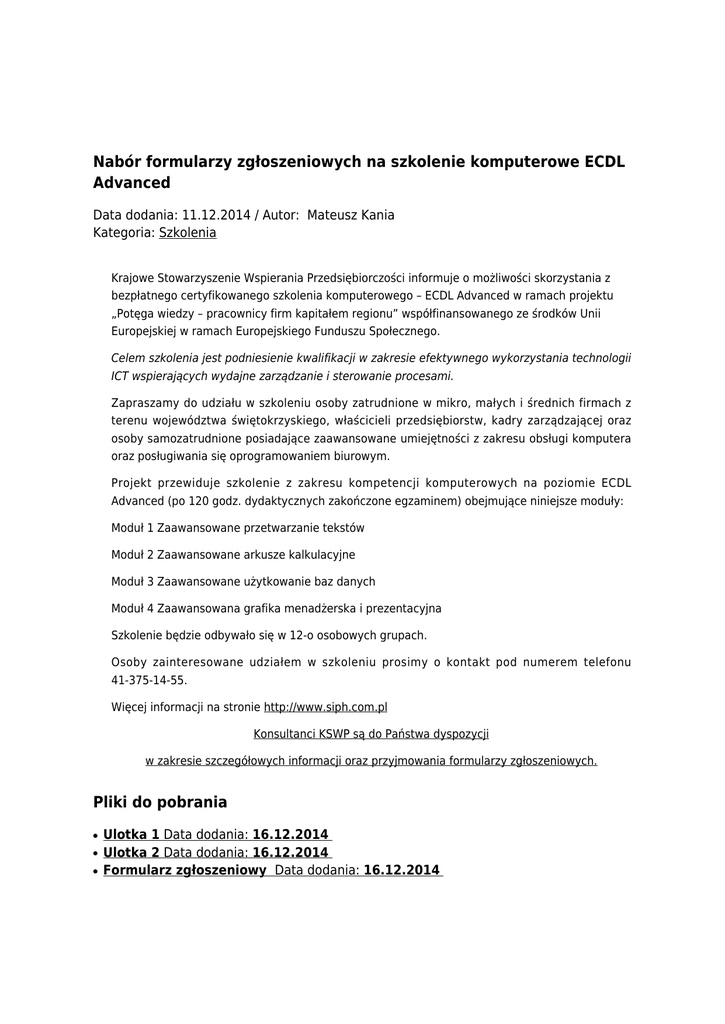 Nabór formularzy zgłoszeniowych na szkolenie komputerowe ECDL Advanced

Data dodania: 11.12.2014 / Autor: Mateusz Kania
Kategoria: Szkolenia

Krajowe Stowarzyszenie Wspierania Przedsiębiorczości informuje o możliwości skorzystania z bezpłatnego certyfikowanego szkolenia komputerowego – ECDL Advanced w ramach projektu „Potęga wiedzy – pracownicy firm kapitałem regionu" współfinansowanego ze środków Unii Europejskiej w ramach Europejskiego Funduszu Społecznego.

Celem szkolenia jest podniesienie kwalifikacji w zakresie efektywnego wykorzystania technologii ICT wspierających wydajne zarządzanie i sterowanie procesami.

Zapraszamy do udziału w szkoleniu osoby zatrudnione w mikro, małych i średnich firmach z terenu województwa świętokrzyskiego, właścicieli przedsiębiorstw, kadry zarządzającej oraz osoby samozatrudnione posiadające zaawansowane umiejętności z zakresu obsługi komputera oraz posługiwania się oprogramowaniem biurowym.

Projekt przewiduje szkolenie z zakresu kompetencji komputerowych na poziomie ECDL Advanced (po 120 godz. dydaktycznych zakończone egzaminem) obejmujące niniejsze moduły:

Moduł 1 Zaawansowane przetwarzanie tekstów

Moduł 2 Zaawansowane arkusze kalkulacyjne

Moduł 3 Zaawansowane użytkowanie baz danych

Moduł 4 Zaawansowana grafika menadżerska i prezentacyjna

Szkolenie będzie odbywało się w 12-o osobowych grupach.

Osoby zainteresowane udziałem w szkoleniu prosimy o kontakt pod numerem telefonu 41-375-14-55.

Więcej informacji na stronie http://www.siph.com.pl

Konsultanci KSWP są do Państwa dyspozycji

w zakresie szczegółowych informacji oraz przyjmowania formularzy zgłoszeniowych.

Pliki do pobrania

• Ulotka 1 Data dodania: 16.12.2014
• Ulotka 2 Data dodania: 16.12.2014
• Formularz zgłoszeniowy Data dodania: 16.12.2014